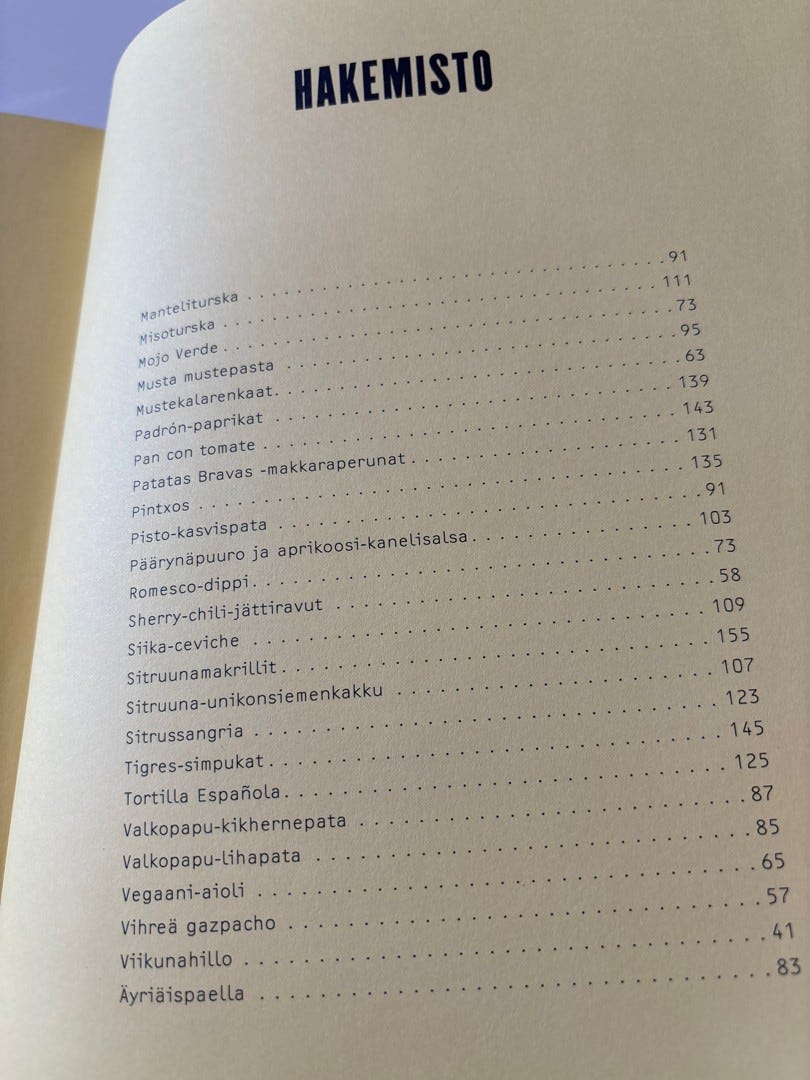 HAKEMISTO

Manteliturska 91
Misoturska 111
Mojo Verde 73
Musta mustepasta 95
Mustekalarenkaat 63
Padrón-paprikat 139
Pan con tomate 143
Patatas Bravas -makkaraperunat 131
Pintxos 135
Pisto-kasvispata 91
Päärynäpuuro ja aprikoosi-kanelisalsa 103
Romesco-dippi 73
Sherry-chili-jättiravut 58
Siika-ceviche 109
Sitruunamakrillit 155
Sitruuna-unikonsiemenkakku 107
Sitrussangria 123
Tigres-simpukat 145
Tortilla Española 125
Valkopapu-kikhernepata 87
Valkopapu-lihapata 85
Vegaani-aioli 65
Vihreä gazpacho 57
Viikunahillo 41
Äyriäispaella 83